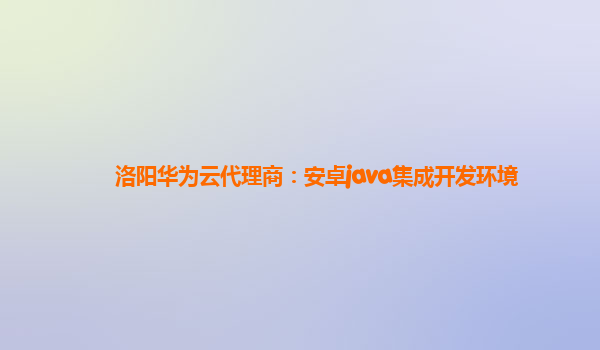 洛阳华为云代理商：安卓java集成开发环境